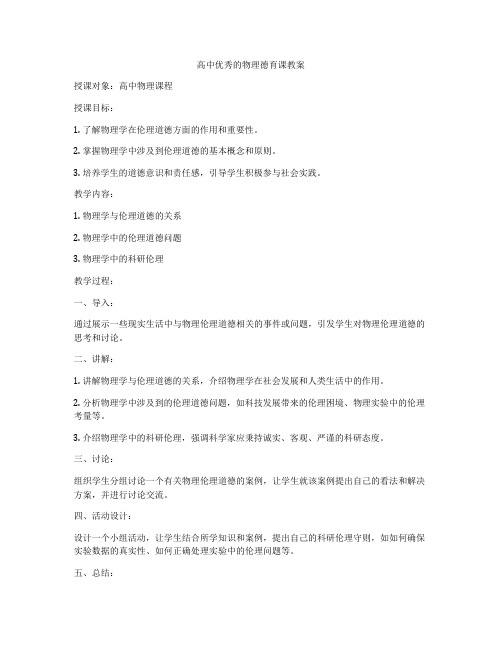 高中优秀的物理德育课教案

授课对象：高中物理课程

授课目标：

1. 了解物理学在伦理道德方面的作用和重要性。

2. 掌握物理学中涉及到伦理道德的基本概念和原则。

3. 培养学生的道德意识和责任感，引导学生积极参与社会实践。

教学内容：

1. 物理学与伦理道德的关系

2. 物理学中的伦理道德问题

3. 物理学中的科研伦理

教学过程：

一、导入：

通过展示一些现实生活中与物理伦理道德相关的事件或问题，引发学生对物理伦理道德的思考和讨论。

二、讲解：

1. 讲解物理学与伦理道德的关系，介绍物理学在社会发展和人类生活中的作用。

2. 分析物理学中涉及到的伦理道德问题，如科技发展带来的伦理困境、物理实验中的伦理考量等。

3. 介绍物理学中的科研伦理，强调科学家应秉持诚实、客观、严谨的科研态度。

三、讨论：

组织学生分组讨论一个有关物理伦理道德的案例，让学生就该案例提出自己的看法和解决方案，并进行讨论交流。

四、活动设计：

设计一个小组活动，让学生结合所学知识和案例，提出自己的科研伦理守则，如如何确保实验数据的真实性、如何正确处理实验中的伦理问题等。

五、总结：